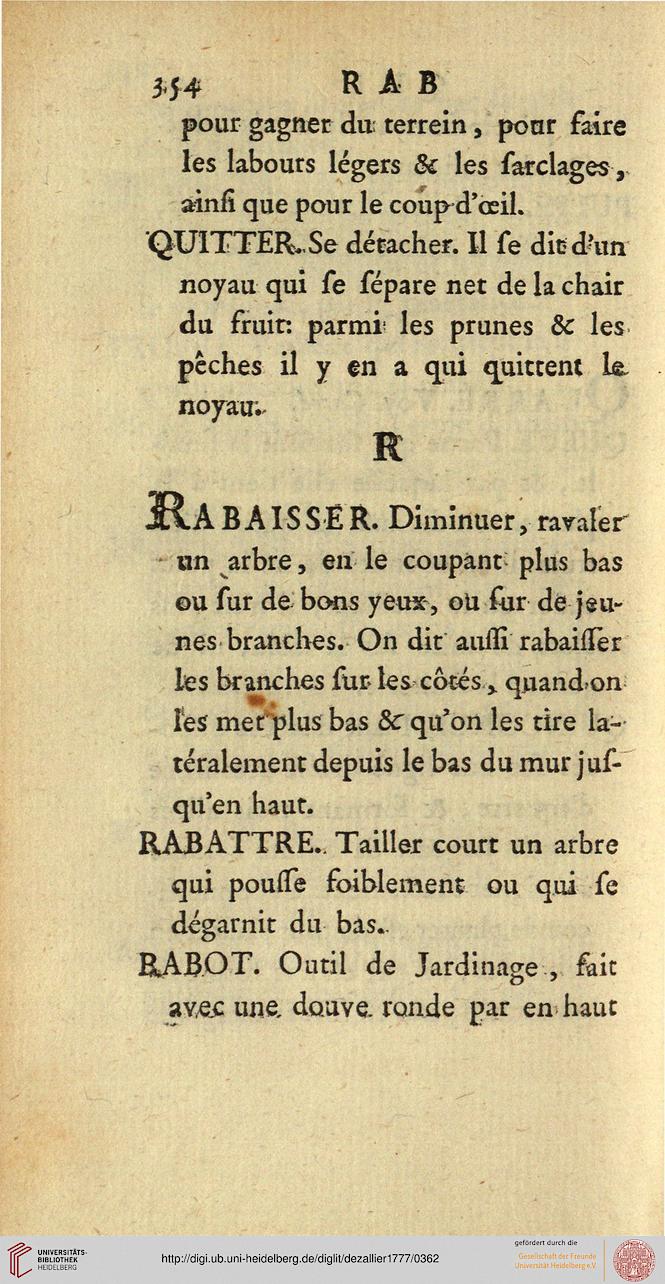 354 RAB

pour gagner du terrein, pour faire les labours légers & les sarclages, ainsi que pour le coup-d'œil.

QUITTER. Se détacher. Il se dit d'un noyau qui se sépare net de la chair du fruit: parmi les prunes & les pêches il y en a qui quittent le noyau.

R

RABAISSER. Diminuer, ravaler un arbre, en le coupant plus bas ou sur de bons yeux, ou sur de jeunes branches. On dit aussi rabaisser les branches sur les côtés, quand on les met plus bas & qu'on les tire latéralement depuis le bas du mur jusqu'en haut.

RABATTRE. Tailler court un arbre qui pousse foiblement ou qui se dégarnit du bas.

RABOT. Outil de Jardinage, fait avec une douve ronde par en haut

UNIVERSITÄTS-BIBLIOTHEK HEIDELBERG
http://digi.ub.uni-heidelberg.de/diglit/dezallier1777/0362
gefördert durch die Gesellschaft der Freunde Universität Heidelberg e.V.